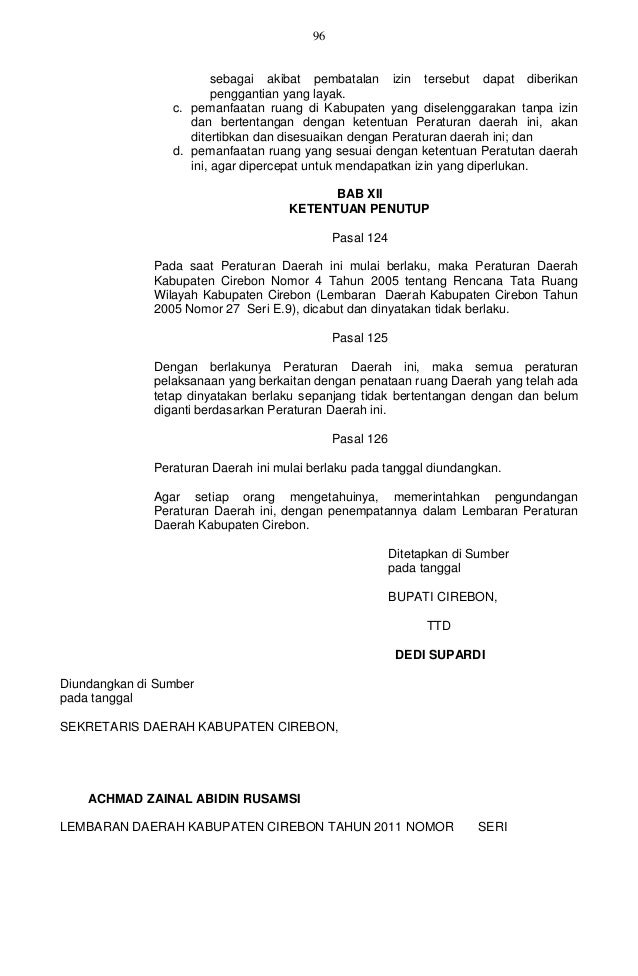 96

sebagai akibat pembatalan izin tersebut dapat diberikan penggantian yang layak.

c. pemanfaatan ruang di Kabupaten yang diselenggarakan tanpa izin dan bertentangan dengan ketentuan Peraturan daerah ini, akan ditertibkan dan disesuaikan dengan Peraturan daerah ini; dan

d. pemanfaatan ruang yang sesuai dengan ketentuan Peratutan daerah ini, agar dipercepat untuk mendapatkan izin yang diperlukan.

BAB XII
KETENTUAN PENUTUP

Pasal 124

Pada saat Peraturan Daerah ini mulai berlaku, maka Peraturan Daerah Kabupaten Cirebon Nomor 4 Tahun 2005 tentang Rencana Tata Ruang Wilayah Kabupaten Cirebon (Lembaran Daerah Kabupaten Cirebon Tahun 2005 Nomor 27 Seri E.9), dicabut dan dinyatakan tidak berlaku.

Pasal 125

Dengan berlakunya Peraturan Daerah ini, maka semua peraturan pelaksanaan yang berkaitan dengan penataan ruang Daerah yang telah ada tetap dinyatakan berlaku sepanjang tidak bertentangan dengan dan belum diganti berdasarkan Peraturan Daerah ini.

Pasal 126

Peraturan Daerah ini mulai berlaku pada tanggal diundangkan.

Agar setiap orang mengetahuinya, memerintahkan pengundangan Peraturan Daerah ini, dengan penempatannya dalam Lembaran Peraturan Daerah Kabupaten Cirebon.

Ditetapkan di Sumber
pada tanggal

BUPATI CIREBON,

TTD

DEDI SUPARDI

Diundangkan di Sumber
pada tanggal

SEKRETARIS DAERAH KABUPATEN CIREBON,

ACHMAD ZAINAL ABIDIN RUSAMSI

LEMBARAN DAERAH KABUPATEN CIREBON TAHUN 2011 NOMOR SERI